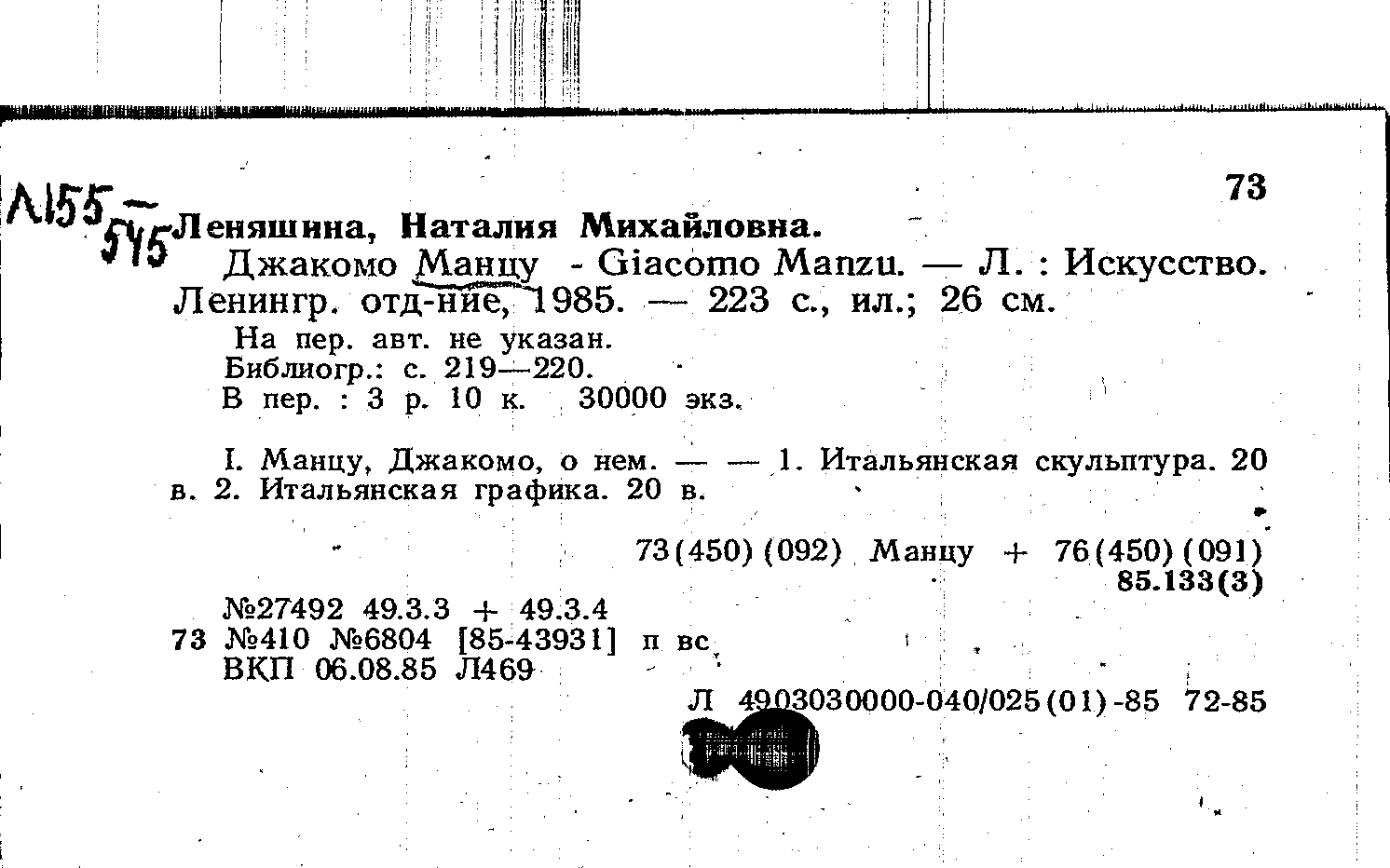 Л155—545

73

Леняшина, Наталия Михайловна.
Джакомо Манцу - Giacomo Manzu. — Л. : Искусство. Ленингр. отд-ние, 1985. — 223 с., ил.; 26 см.

На пер. авт. не указан.
Библиогр.: с. 219—220.
В пер. : 3 р. 10 к. 30000 экз.

I. Манцу, Джакомо, о нем. — — 1. Итальянская скульптура. 20 в. 2. Итальянская графика. 20 в.

73(450)(092) Манцу + 76(450)(091)
85.133(3)

№27492 49.3.3 + 49.3.4
73 №410 №6804 [85-43931] п вс
ВКП 06.08.85 Л469

Л 4903030000-040/025(01)-85 72-85